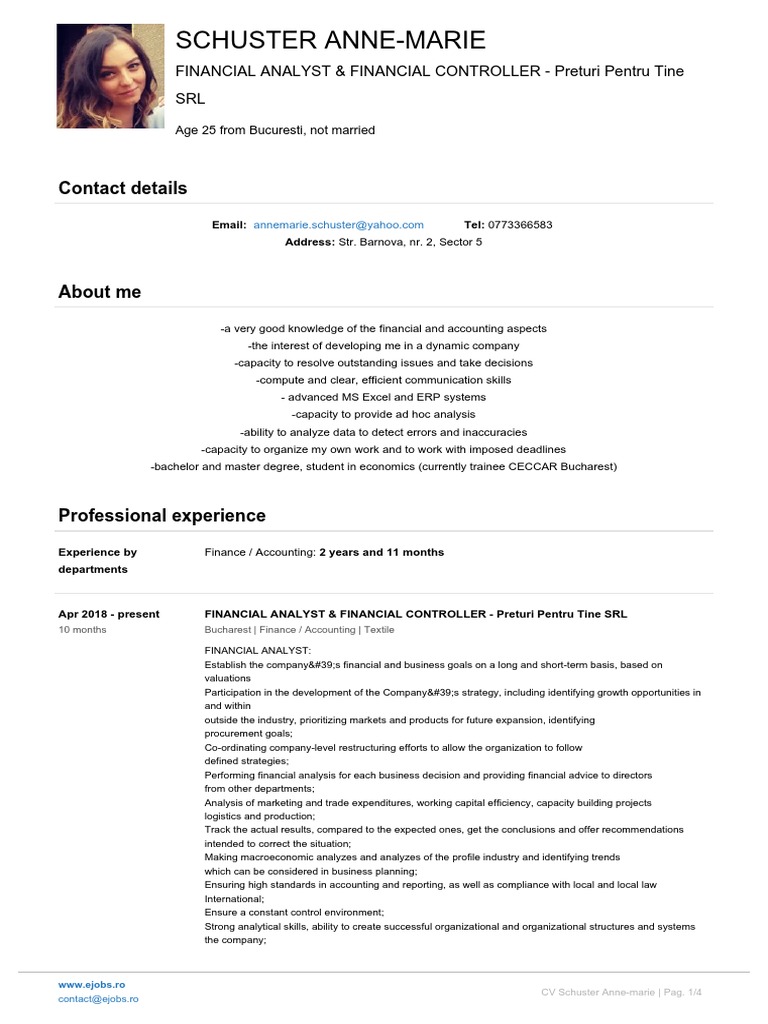 SCHUSTER ANNE-MARIE

FINANCIAL ANALYST & FINANCIAL CONTROLLER - Preturi Pentru Tine SRL

Age 25 from Bucuresti, not married

Contact details

Email: annemarie.schuster@yahoo.com Tel: 0773366583
Address: Str. Barnova, nr. 2, Sector 5

About me

-a very good knowledge of the financial and accounting aspects
-the interest of developing me in a dynamic company
-capacity to resolve outstanding issues and take decisions
-compute and clear, efficient communication skills
- advanced MS Excel and ERP systems
-capacity to provide ad hoc analysis
-ability to analyze data to detect errors and inaccuracies
-capacity to organize my own work and to work with imposed deadlines
-bachelor and master degree, student in economics (currently trainee CECCAR Bucharest)

Professional experience

Experience by departments

Finance / Accounting: 2 years and 11 months

Apr 2018 - present
10 months

FINANCIAL ANALYST & FINANCIAL CONTROLLER - Preturi Pentru Tine SRL
Bucharest | Finance / Accounting | Textile

FINANCIAL ANALYST:
Establish the company&#39;s financial and business goals on a long and short-term basis, based on valuations
Participation in the development of the Company&#39;s strategy, including identifying growth opportunities in and within
outside the industry, prioritizing markets and products for future expansion, identifying procurement goals;
Co-ordinating company-level restructuring efforts to allow the organization to follow defined strategies;
Performing financial analysis for each business decision and providing financial advice to directors from other departments;
Analysis of marketing and trade expenditures, working capital efficiency, capacity building projects logistics and production;
Track the actual results, compared to the expected ones, get the conclusions and offer recommendations intended to correct the situation;
Making macroeconomic analyzes and analyzes of the profile industry and identifying trends which can be considered in business planning;
Ensuring high standards in accounting and reporting, as well as compliance with local and local law International;
Ensure a constant control environment;
Strong analytical skills, ability to create successful organizational and organizational structures and systems the company;

www.ejobs.ro
contact@ejobs.ro

CV Schuster Anne-marie | Pag. 1/4